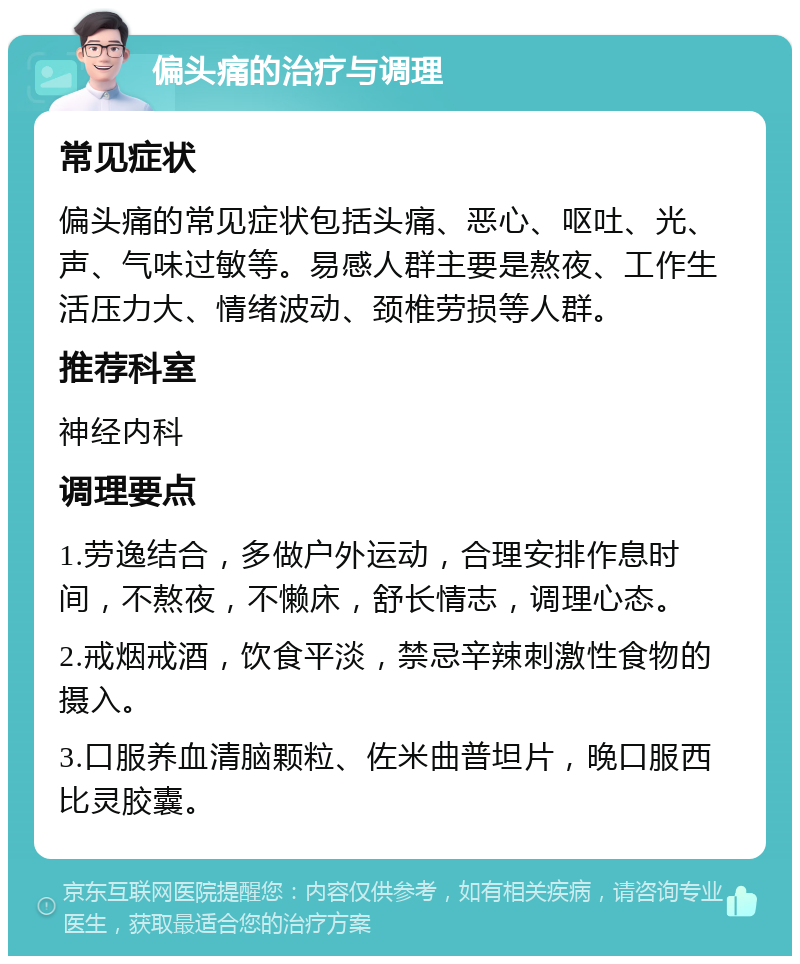 偏头痛的治疗与调理

常见症状

偏头痛的常见症状包括头痛、恶心、呕吐、光、声、气味过敏等。易感人群主要是熬夜、工作生活压力大、情绪波动、颈椎劳损等人群。

推荐科室

神经内科

调理要点

1.劳逸结合，多做户外运动，合理安排作息时间，不熬夜，不懒床，舒长情志，调理心态。

2.戒烟戒酒，饮食平淡，禁忌辛辣刺激性食物的摄入。

3.口服养血清脑颗粒、佐米曲普坦片，晚口服西比灵胶囊。

京东互联网医院提醒您：内容仅供参考，如有相关疾病，请咨询专业医生，获取最适合您的治疗方案